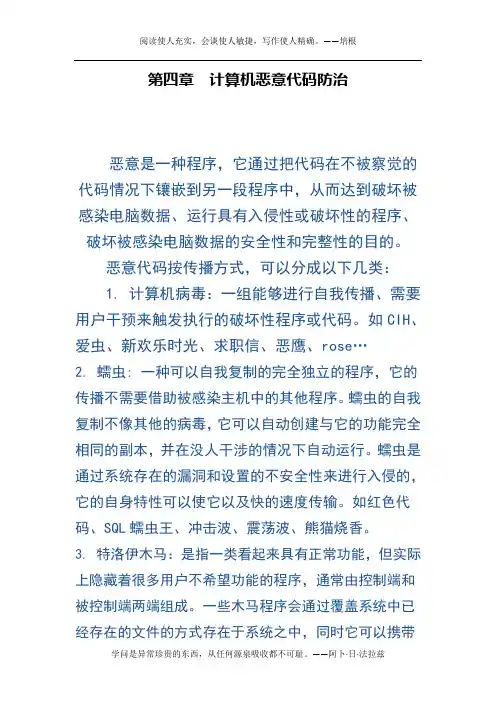 阅读使人充实，会谈使人敏捷，写作使人精确。——培根

第四章　计算机恶意代码防治

恶意是一种程序，它通过把代码在不被察觉的代码情况下镶嵌到另一段程序中，从而达到破坏被感染电脑数据、运行具有入侵性或破坏性的程序、破坏被感染电脑数据的安全性和完整性的目的。

恶意代码按传播方式，可以分成以下几类：

1. 计算机病毒：一组能够进行自我传播、需要用户干预来触发执行的破坏性程序或代码。如 CIH、爱虫、新欢乐时光、求职信、恶鹰、rose…

2. 蠕虫：一种可以自我复制的完全独立的程序，它的传播不需要借助被感染主机中的其他程序。蠕虫的自我复制不像其他的病毒，它可以自动创建与它的功能完全相同的副本，并在没人干涉的情况下自动运行。蠕虫是通过系统存在的漏洞和设置的不安全性来进行入侵的，它的自身特性可以使它以及快的速度传输。如红色代码、SQL 蠕虫王、冲击波、震荡波、熊猫烧香。

3. 特洛伊木马：是指一类看起来具有正常功能，但实际上隐藏着很多用户不希望功能的程序，通常由控制端和被控制端两端组成。一些木马程序会通过覆盖系统中已经存在的文件的方式存在于系统之中，同时它可以携带

学问是异常珍贵的东西，从任何源泉吸收都不可耻。——阿卜·日·法拉兹